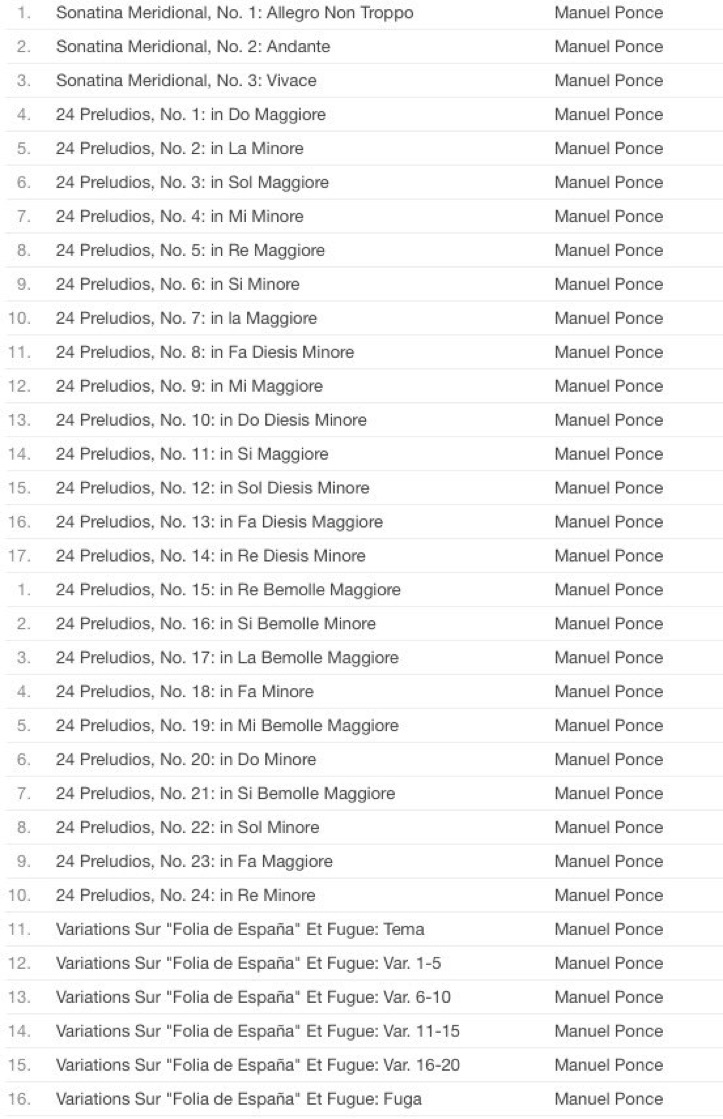 | | | |
|---|---|---|
| 1. | Sonatina Meridional, No. 1: Allegro Non Troppo | Manuel Ponce |
| 2. | Sonatina Meridional, No. 2: Andante | Manuel Ponce |
| 3. | Sonatina Meridional, No. 3: Vivace | Manuel Ponce |
| 4. | 24 Preludios, No. 1: in Do Maggiore | Manuel Ponce |
| 5. | 24 Preludios, No. 2: in La Minore | Manuel Ponce |
| 6. | 24 Preludios, No. 3: in Sol Maggiore | Manuel Ponce |
| 7. | 24 Preludios, No. 4: in Mi Minore | Manuel Ponce |
| 8. | 24 Preludios, No. 5: in Re Maggiore | Manuel Ponce |
| 9. | 24 Preludios, No. 6: in Si Minore | Manuel Ponce |
| 10. | 24 Preludios, No. 7: in la Maggiore | Manuel Ponce |
| 11. | 24 Preludios, No. 8: in Fa Diesis Minore | Manuel Ponce |
| 12. | 24 Preludios, No. 9: in Mi Maggiore | Manuel Ponce |
| 13. | 24 Preludios, No. 10: in Do Diesis Minore | Manuel Ponce |
| 14. | 24 Preludios, No. 11: in Si Maggiore | Manuel Ponce |
| 15. | 24 Preludios, No. 12: in Sol Diesis Minore | Manuel Ponce |
| 16. | 24 Preludios, No. 13: in Fa Diesis Maggiore | Manuel Ponce |
| 17. | 24 Preludios, No. 14: in Re Diesis Minore | Manuel Ponce |
| 1. | 24 Preludios, No. 15: in Re Bemolle Maggiore | Manuel Ponce |
| 2. | 24 Preludios, No. 16: in Si Bemolle Minore | Manuel Ponce |
| 3. | 24 Preludios, No. 17: in La Bemolle Maggiore | Manuel Ponce |
| 4. | 24 Preludios, No. 18: in Fa Minore | Manuel Ponce |
| 5. | 24 Preludios, No. 19: in Mi Bemolle Maggiore | Manuel Ponce |
| 6. | 24 Preludios, No. 20: in Do Minore | Manuel Ponce |
| 7. | 24 Preludios, No. 21: in Si Bemolle Maggiore | Manuel Ponce |
| 8. | 24 Preludios, No. 22: in Sol Minore | Manuel Ponce |
| 9. | 24 Preludios, No. 23: in Fa Maggiore | Manuel Ponce |
| 10. | 24 Preludios, No. 24: in Re Minore | Manuel Ponce |
| 11. | Variations Sur "Folia de España" Et Fugue: Tema | Manuel Ponce |
| 12. | Variations Sur "Folia de España" Et Fugue: Var. 1-5 | Manuel Ponce |
| 13. | Variations Sur "Folia de España" Et Fugue: Var. 6-10 | Manuel Ponce |
| 14. | Variations Sur "Folia de España" Et Fugue: Var. 11-15 | Manuel Ponce |
| 15. | Variations Sur "Folia de España" Et Fugue: Var. 16-20 | Manuel Ponce |
| 16. | Variations Sur "Folia de España" Et Fugue: Fuga | Manuel Ponce |